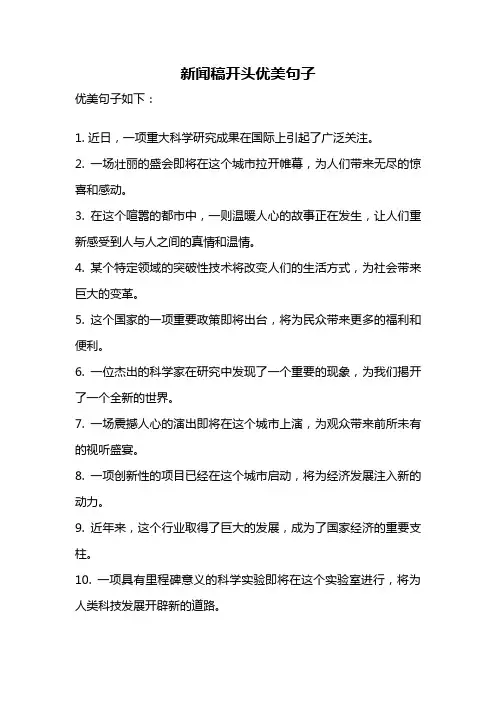 新闻稿开头优美句子

优美句子如下：

1. 近日，一项重大科学研究成果在国际上引起了广泛关注。

2. 一场壮丽的盛会即将在这个城市拉开帷幕，为人们带来无尽的惊喜和感动。

3. 在这个喧嚣的都市中，一则温暖人心的故事正在发生，让人们重新感受到人与人之间的真情和温情。

4. 某个特定领域的突破性技术将改变人们的生活方式，为社会带来巨大的变革。

5. 这个国家的一项重要政策即将出台，将为民众带来更多的福利和便利。

6. 一位杰出的科学家在研究中发现了一个重要的现象，为我们揭开了一个全新的世界。

7. 一场震撼人心的演出即将在这个城市上演，为观众带来前所未有的视听盛宴。

8. 一项创新性的项目已经在这个城市启动，将为经济发展注入新的动力。

9. 近年来，这个行业取得了巨大的发展，成为了国家经济的重要支柱。

10. 一项具有里程碑意义的科学实验即将在这个实验室进行，将为人类科技发展开辟新的道路。